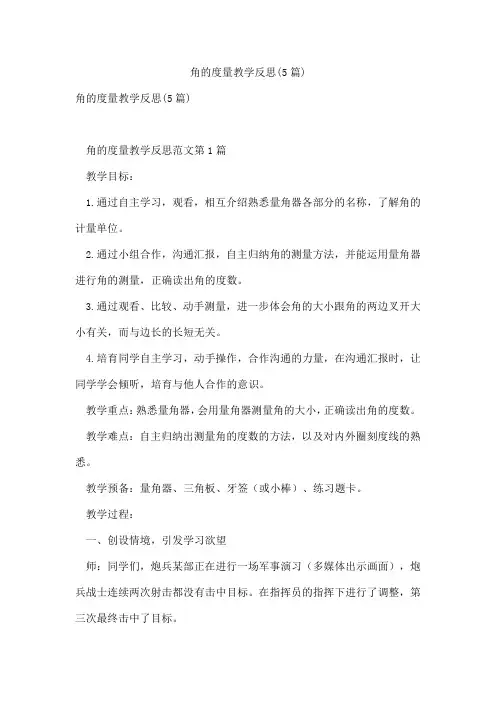 角的度量教学反思(5篇)

角的度量教学反思(5篇)

角的度量教学反思范文第1篇

教学目标：

1.通过自主学习，观看，相互介绍熟悉量角器各部分的名称，了解角的计量单位。

2.通过小组合作，沟通汇报，自主归纳角的测量方法，并能运用量角器进行角的测量，正确读出角的度数。

3.通过观看、比较、动手测量，进一步体会角的大小跟角的两边叉开大小有关，而与边长的长短无关。

4.培育同学自主学习，动手操作，合作沟通的力量，在沟通汇报时，让同学学会倾听，培育与他人合作的意识。

教学重点：熟悉量角器，会用量角器测量角的大小，正确读出角的度数。

教学难点：自主归纳出测量角的度数的方法，以及对内外圈刻度线的熟悉。

教学预备：量角器、三角板、牙签（或小棒）、练习题卡。

教学过程：

一、创设情境，引发学习欲望

师：同学们，炮兵某部正在进行一场军事演习（多媒体出示画面），炮兵战士连续两次射击都没有击中目标。在指挥员的指挥下进行了调整，第三次最终击中了目标。